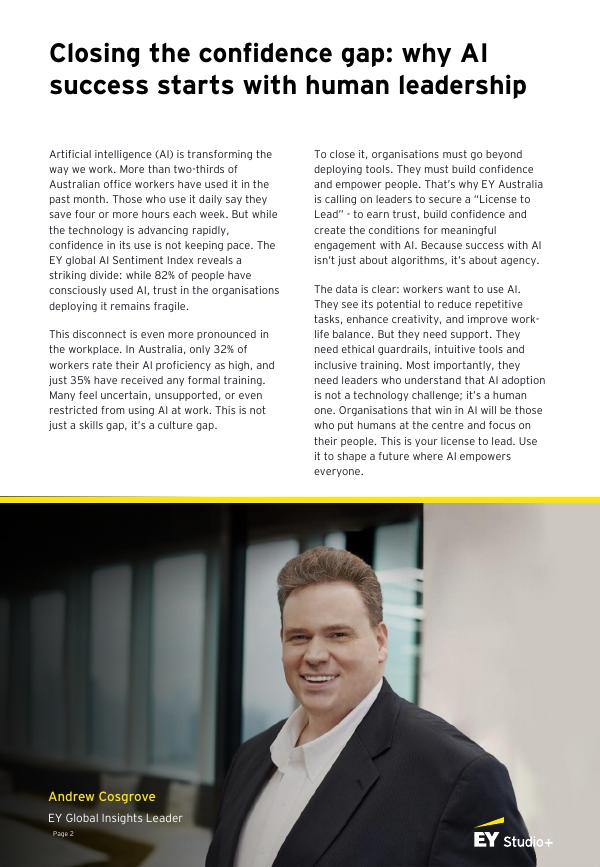 Closing the confidence gap: why AI success starts with human leadership

Artificial intelligence (AI) is transforming the way we work. More than two-thirds of Australian office workers have used it in the past month. Those who use it daily say they save four or more hours each week. But while the technology is advancing rapidly, confidence in its use is not keeping pace. The EY global AI Sentiment Index reveals a striking divide: while 82% of people have consciously used AI, trust in the organisations deploying it remains fragile.

This disconnect is even more pronounced in the workplace. In Australia, only 32% of workers rate their AI proficiency as high, and just 35% have received any formal training. Many feel uncertain, unsupported, or even restricted from using AI at work. This is not just a skills gap, it's a culture gap.

To close it, organisations must go beyond deploying tools. They must build confidence and empower people. That's why EY Australia is calling on leaders to secure a "License to Lead" - to earn trust, build confidence and create the conditions for meaningful engagement with AI. Because success with AI isn't just about algorithms, it's about agency.

The data is clear: workers want to use AI. They see its potential to reduce repetitive tasks, enhance creativity, and improve work-life balance. But they need support. They need ethical guardrails, intuitive tools and inclusive training. Most importantly, they need leaders who understand that AI adoption is not a technology challenge; it's a human one. Organisations that win in AI will be those who put humans at the centre and focus on their people. This is your license to lead. Use it to shape a future where AI empowers everyone.

Andrew Cosgrove
EY Global Insights Leader
Page 2

EY Studio+